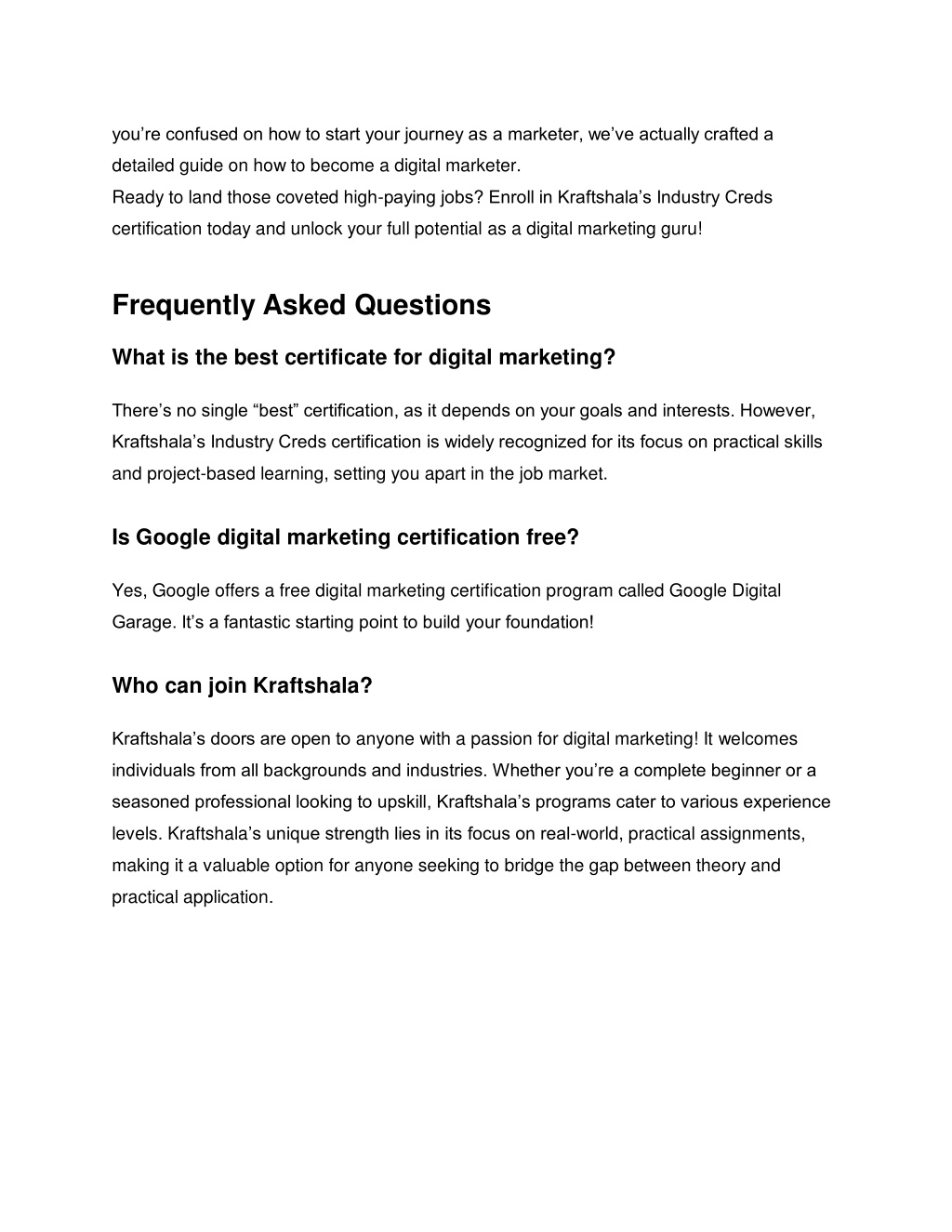 you’re confused on how to start your journey as a marketer, we’ve actually crafted a detailed guide on how to become a digital marketer.
Ready to land those coveted high-paying jobs? Enroll in Kraftshala’s Industry Creds certification today and unlock your full potential as a digital marketing guru!

Frequently Asked Questions

What is the best certificate for digital marketing?

There’s no single “best” certification, as it depends on your goals and interests. However, Kraftshala’s Industry Creds certification is widely recognized for its focus on practical skills and project-based learning, setting you apart in the job market.

Is Google digital marketing certification free?

Yes, Google offers a free digital marketing certification program called Google Digital Garage. It’s a fantastic starting point to build your foundation!

Who can join Kraftshala?

Kraftshala’s doors are open to anyone with a passion for digital marketing! It welcomes individuals from all backgrounds and industries. Whether you’re a complete beginner or a seasoned professional looking to upskill, Kraftshala’s programs cater to various experience levels. Kraftshala’s unique strength lies in its focus on real-world, practical assignments, making it a valuable option for anyone seeking to bridge the gap between theory and practical application.